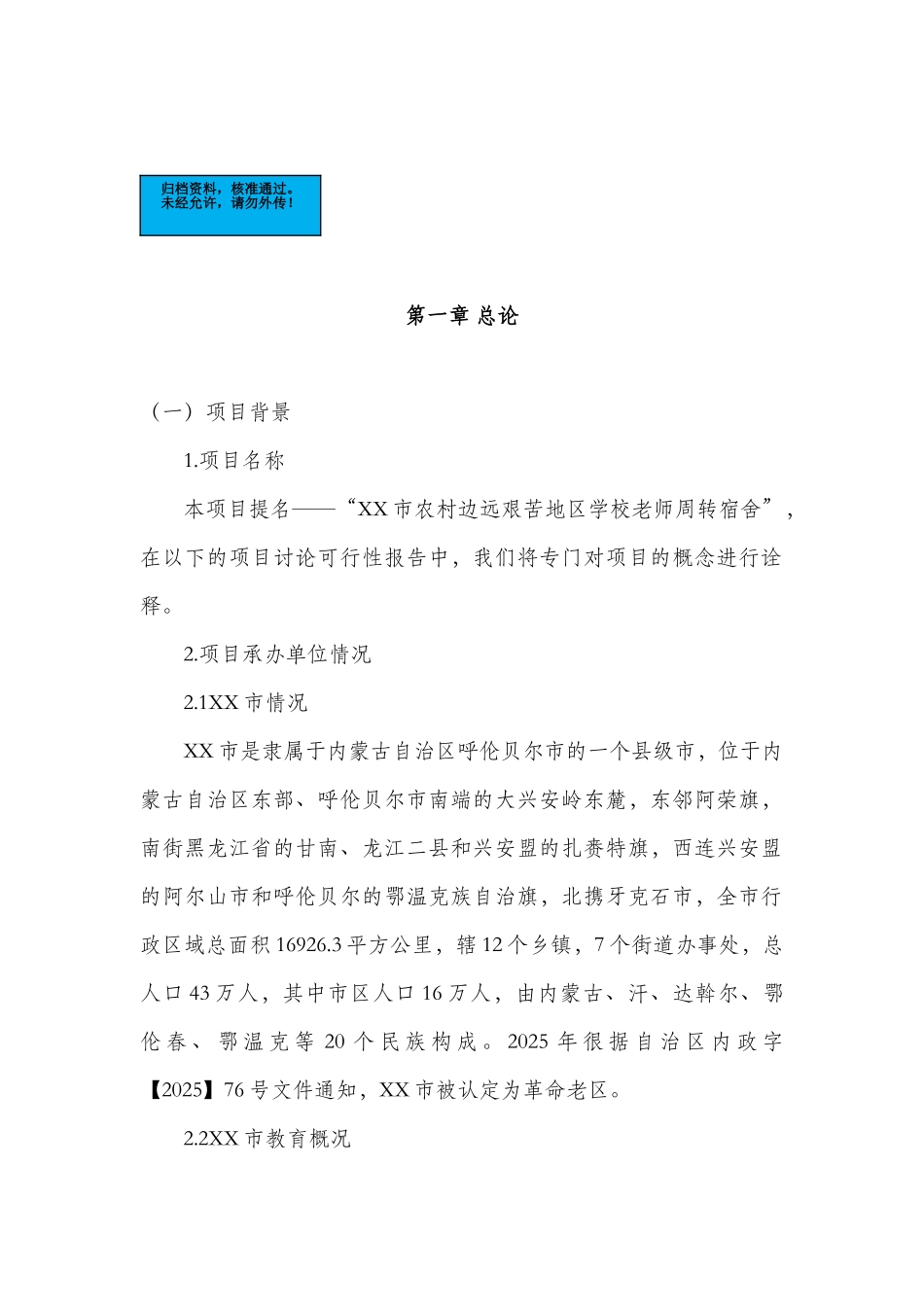 归档资料，核准通过。
未经允许，请勿外传！

第一章 总论

（一）项目背景

1.项目名称

本项目提名——“XX 市农村边远艰苦地区学校老师周转宿舍”，在以下的项目讨论可行性报告中，我们将专门对项目的概念进行诠释。

2.项目承办单位情况

2.1XX 市情况

XX 市是隶属于内蒙古自治区呼伦贝尔市的一个县级市，位于内蒙古自治区东部、呼伦贝尔市南端的大兴安岭东麓，东邻阿荣旗，南街黑龙江省的甘南、龙江二县和兴安盟的扎赉特旗，西连兴安盟的阿尔山市和呼伦贝尔的鄂温克族自治旗，北携牙克石市，全市行政区域总面积 16926.3 平方公里，辖 12 个乡镇，7 个街道办事处，总人口 43 万人，其中市区人口 16 万人，由内蒙古、汗、达斡尔、鄂伦春、鄂温克等 20 个民族构成。2025 年很据自治区内政字【2025】76 号文件通知，XX 市被认定为革命老区。

2.2XX 市教育概况